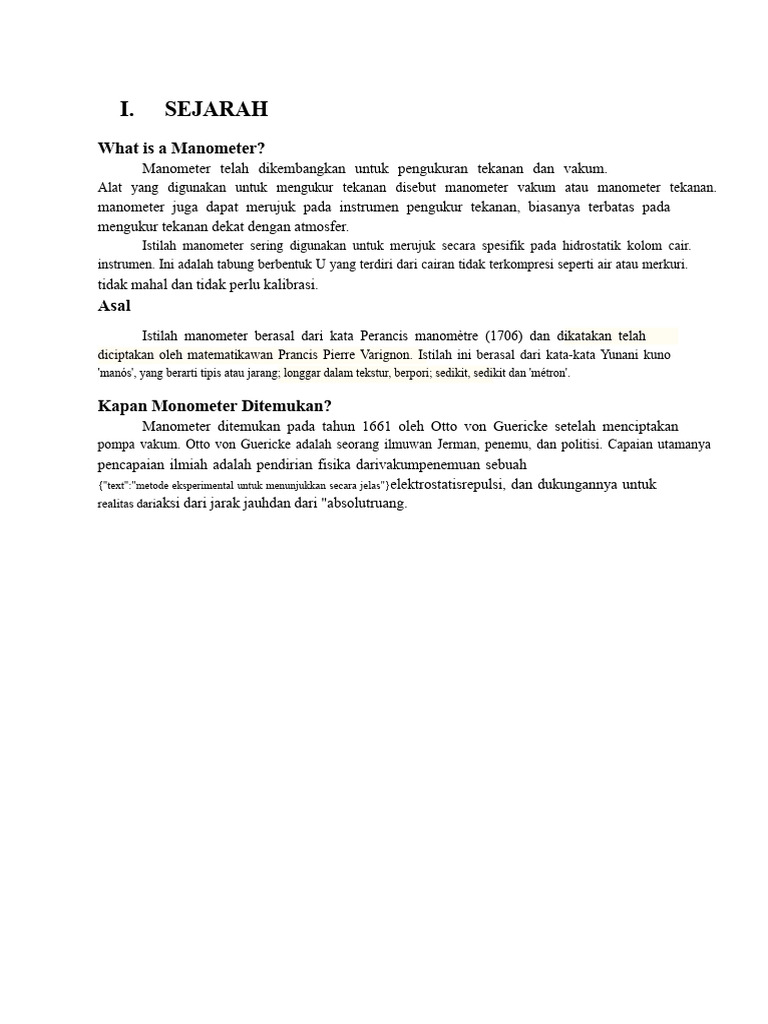 I. SEJARAH

What is a Manometer?

Manometer telah dikembangkan untuk pengukuran tekanan dan vakum. Alat yang digunakan untuk mengukur tekanan disebut manometer vakum atau manometer tekanan. manometer juga dapat merujuk pada instrumen pengukur tekanan, biasanya terbatas pada mengukur tekanan dekat dengan atmosfer.

Istilah manometer sering digunakan untuk merujuk secara spesifik pada hidrostatik kolom cair. instrumen. Ini adalah tabung berbentuk U yang terdiri dari cairan tidak terkompresi seperti air atau merkuri. tidak mahal dan tidak perlu kalibrasi.

Asal

Istilah manometer berasal dari kata Perancis manomètre (1706) dan dikatakan telah diciptakan oleh matematikawan Prancis Pierre Varignon. Istilah ini berasal dari kata-kata Yunani kuno 'manós', yang berarti tipis atau jarang; longgar dalam tekstur, berpori; sedikit, sedikit dan 'métron'.

Kapan Monometer Ditemukan?

Manometer ditemukan pada tahun 1661 oleh Otto von Guericke setelah menciptakan pompa vakum. Otto von Guericke adalah seorang ilmuwan Jerman, penemu, dan politisi. Capaian utamanya pencapaian ilmiah adalah pendirian fisika darivakumpenemuan sebuah {"text":"metode eksperimental untuk menunjukkan secara jelas"}elektrostatisrepulsi, dan dukungannya untuk realitas dariaksi dari jarak jauhdan dari "absolutruang.